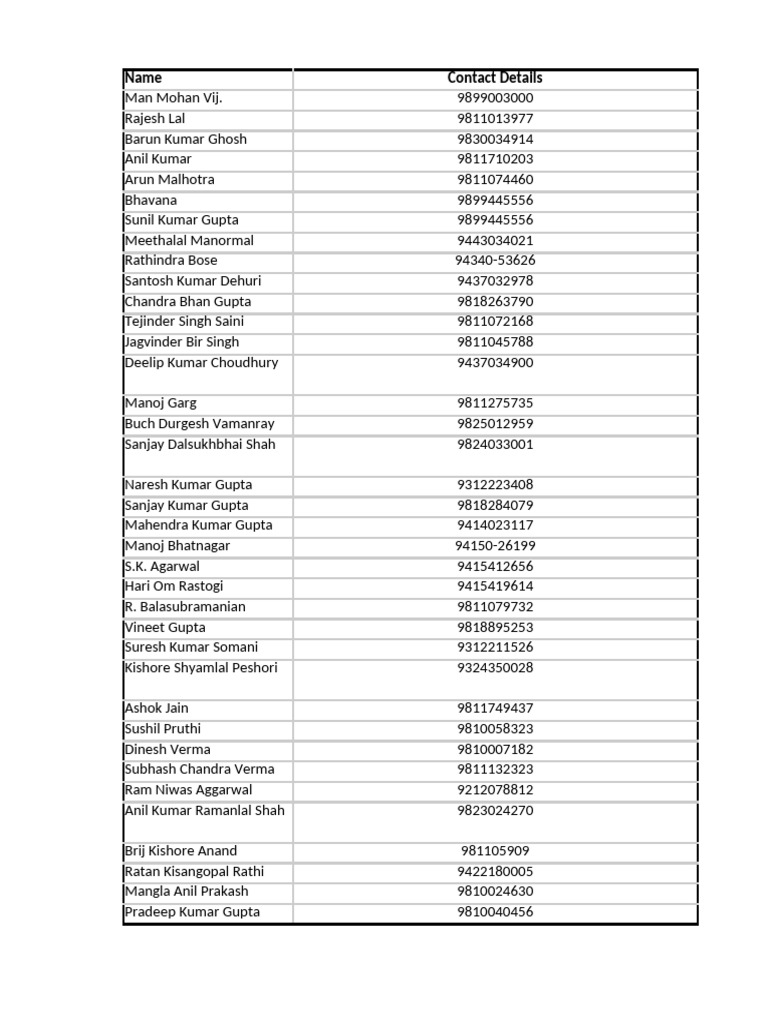 | Name | Contact Details |
|---|---|
| Man Mohan Vij. | 9899003000 |
| Rajesh Lal | 9811013977 |
| Barun Kumar Ghosh | 9830034914 |
| Anil Kumar | 9811710203 |
| Arun Malhotra | 9811074460 |
| Bhavana | 9899445556 |
| Sunil Kumar Gupta | 9899445556 |
| Meethalal Manormal | 9443034021 |
| Rathindra Bose | 94340-53626 |
| Santosh Kumar Dehuri | 9437032978 |
| Chandra Bhan Gupta | 9818263790 |
| Tejinder Singh Saini | 9811072168 |
| Jagvinder Bir Singh | 9811045788 |
| Deelip Kumar Choudhury | 9437034900 |
| Manoj Garg | 9811275735 |
| Buch Durgesh Vamanray | 9825012959 |
| Sanjay Dalsukhbhai Shah | 9824033001 |
| Naresh Kumar Gupta | 9312223408 |
| Sanjay Kumar Gupta | 9818284079 |
| Mahendra Kumar Gupta | 9414023117 |
| Manoj Bhatnagar | 94150-26199 |
| S.K. Agarwal | 9415412656 |
| Hari Om Rastogi | 9415419614 |
| R. Balasubramanian | 9811079732 |
| Vineet Gupta | 9818895253 |
| Suresh Kumar Somani | 9312211526 |
| Kishore Shyamlal Peshori | 9324350028 |
| Ashok Jain | 9811749437 |
| Sushil Pruthi | 9810058323 |
| Dinesh Verma | 9810007182 |
| Subhash Chandra Verma | 9811132323 |
| Ram Niwas Aggarwal | 9212078812 |
| Anil Kumar Ramanlal Shah | 9823024270 |
| Brij Kishore Anand | 981105909 |
| Ratan Kisangopal Rathi | 9422180005 |
| Mangla Anil Prakash | 9810024630 |
| Pradeep Kumar Gupta | 9810040456 |